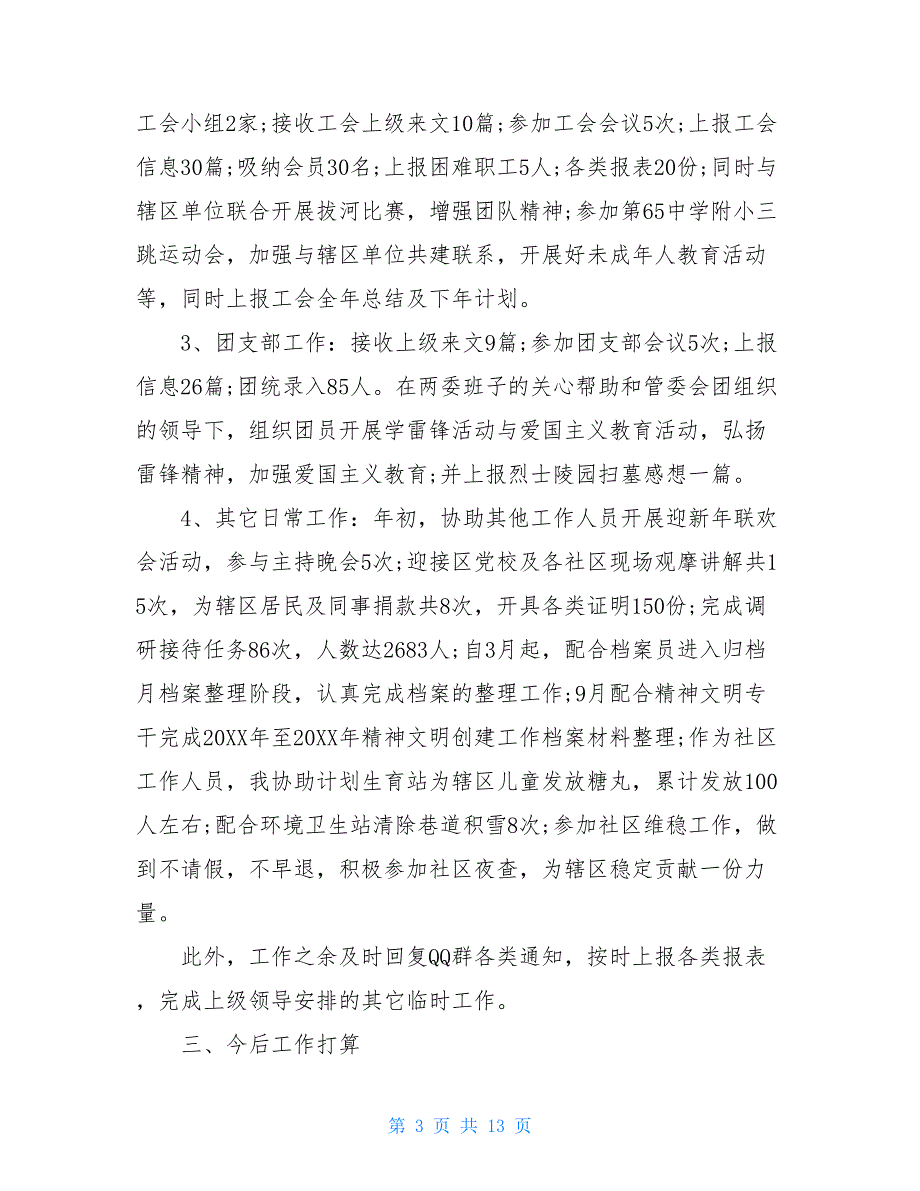 工会小组2家;接收工会上级来文10篇;参加工会会议5次;上报工会信息30篇;吸纳会员30名;上报困难职工5人;各类报表20份;同时与辖区单位联合开展拔河比赛，增强团队精神;参加第65中学附小三跳运动会，加强与辖区单位共建联系，开展好未成年人教育活动等，同时上报工会全年总结及下年计划。

3、团支部工作：接收上级来文9篇;参加团支部会议5次;上报信息26篇;团统录入85人。在两委班子的关心帮助和管委会团组织的领导下，组织团员开展学雷锋活动与爱国主义教育活动，弘扬雷锋精神，加强爱国主义教育;并上报烈士陵园扫墓感想一篇。

4、其它日常工作：年初，协助其他工作人员开展迎新年联欢会活动，参与主持晚会5次;迎接区党校及各社区现场观摩讲解共15次，为辖区居民及同事捐款共8次，开具各类证明150份;完成调研接待任务86次，人数达2683人;自3月起，配合档案员进入归档月档案整理阶段，认真完成档案的整理工作;9月配合精神文明专干完成20XX年至20XX年精神文明创建工作档案材料整理;作为社区工作人员，我协助计划生育站为辖区儿童发放糖丸，累计发放100人左右;配合环境卫生站清除巷道积雪8次;参加社区维稳工作，做到不请假，不早退，积极参加社区夜查，为辖区稳定贡献一份力量。

此外，工作之余及时回复QQ群各类通知，按时上报各类报表，完成上级领导安排的其它临时工作。

三、今后工作打算

第 3 页 共 13 页